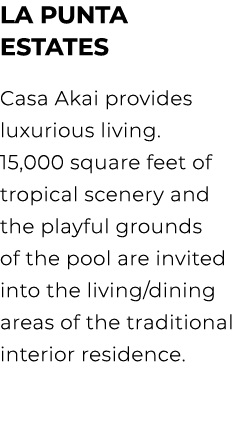 LA PUNTA ESTATES

Casa Akai provides luxurious living. 15,000 square feet of tropical scenery and the playful grounds of the pool are invited into the living/dining areas of the traditional interior residence.